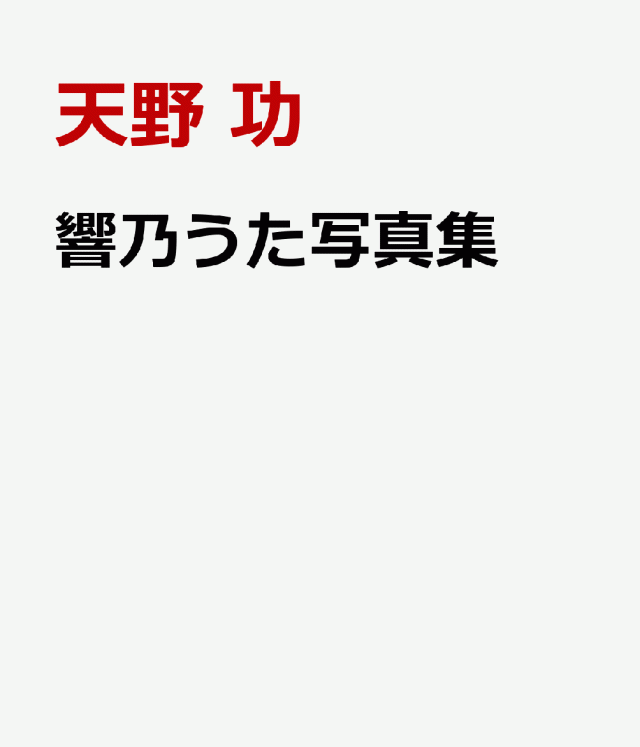 天野 功

響乃うた写真集